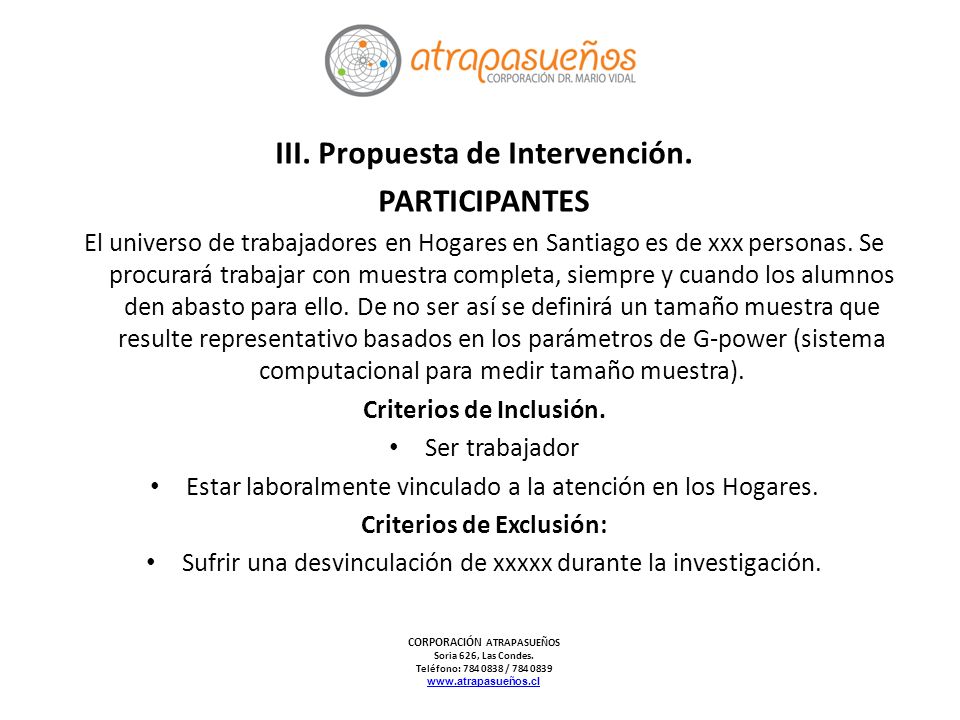 atrapasueños
CORPORACIÓN DR. MARIO VIDAL

III. Propuesta de Intervención.

PARTICIPANTES

El universo de trabajadores en Hogares en Santiago es de xxx personas. Se procurará trabajar con muestra completa, siempre y cuando los alumnos den abasto para ello. De no ser así se definirá un tamaño muestra que resulte representativo basados en los parámetros de G-power (sistema computacional para medir tamaño muestra).

Criterios de Inclusión.

• Ser trabajador
• Estar laboralmente vinculado a la atención en los Hogares.

Criterios de Exclusión:

• Sufrir una desvinculación de xxxxx durante la investigación.

CORPORACIÓN ATRAPASUEÑOS
Soria 626, Las Condes.
Teléfono: 784 0838 / 784 0839
www.atrapasueños.cl